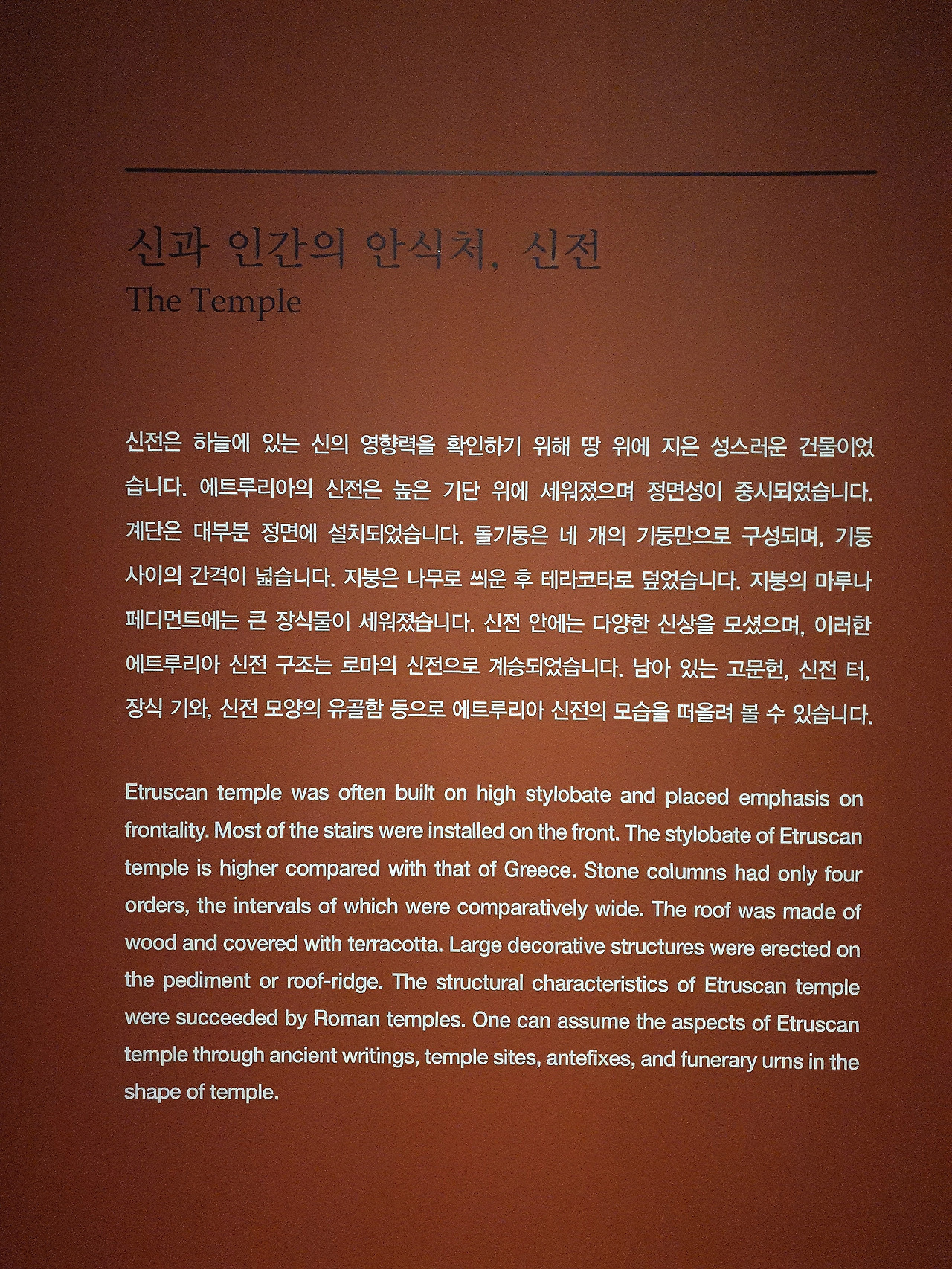 신과 인간의 안식처, 신전
The Temple

신전은 하늘에 있는 신의 영향력을 확인하기 위해 땅 위에 지은 성스러운 건물이었습니다. 에트루리아의 신전은 높은 기단 위에 세워졌으며 정면성이 중시되었습니다. 계단은 대부분 정면에 설치되었습니다. 돌기둥은 네 개의 기둥만으로 구성되며, 기둥 사이의 간격이 넓습니다. 지붕은 나무로 씌운 후 테라코타로 덮었습니다. 지붕의 마루나 페디먼트에는 큰 장식물이 세워졌습니다. 신전 안에는 다양한 신상을 모셨으며, 이러한 에트루리아 신전 구조는 로마의 신전으로 계승되었습니다. 남아 있는 고문헌, 신전 터, 장식 기와, 신전 모양의 유골함 등으로 에트루리아 신전의 모습을 떠올려 볼 수 있습니다.

Etruscan temple was often built on high stylobate and placed emphasis on frontality. Most of the stairs were installed on the front. The stylobate of Etruscan temple is higher compared with that of Greece. Stone columns had only four orders, the intervals of which were comparatively wide. The roof was made of wood and covered with terracotta. Large decorative structures were erected on the pediment or roof-ridge. The structural characteristics of Etruscan temple were succeeded by Roman temples. One can assume the aspects of Etruscan temple through ancient writings, temple sites, antefixes, and funerary urns in the shape of temple.